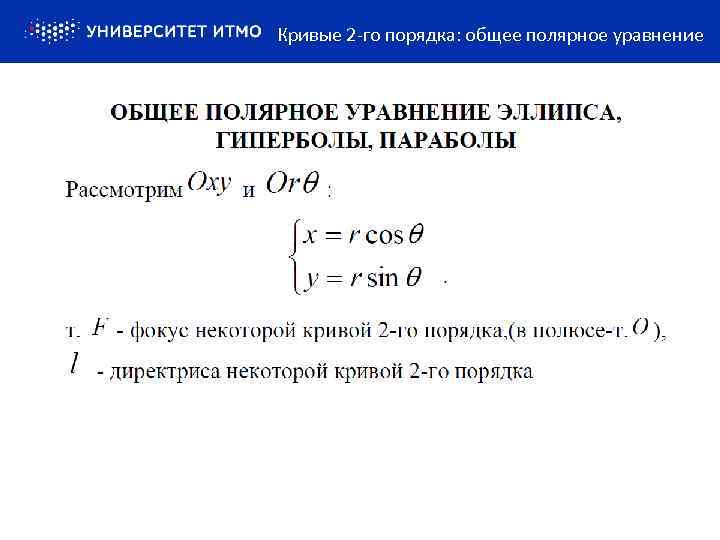 УНИВЕРСИТЕТ ИТМО Кривые 2-го порядка: общее полярное уравнение

ОБЩЕЕ ПОЛЯРНОЕ УРАВНЕНИЕ ЭЛЛИПСА, ГИПЕРБОЛЫ, ПАРАБОЛЫ

Рассмотрим $Oxy$ и $Or\theta$ :

$\begin{cases} x = r\cos\theta \\ y = r\sin\theta \end{cases}$ .

т. $F$ - фокус некоторой кривой 2-го порядка,(в полюсе-т. $O$ ),

$l$ - директриса некоторой кривой 2-го порядка